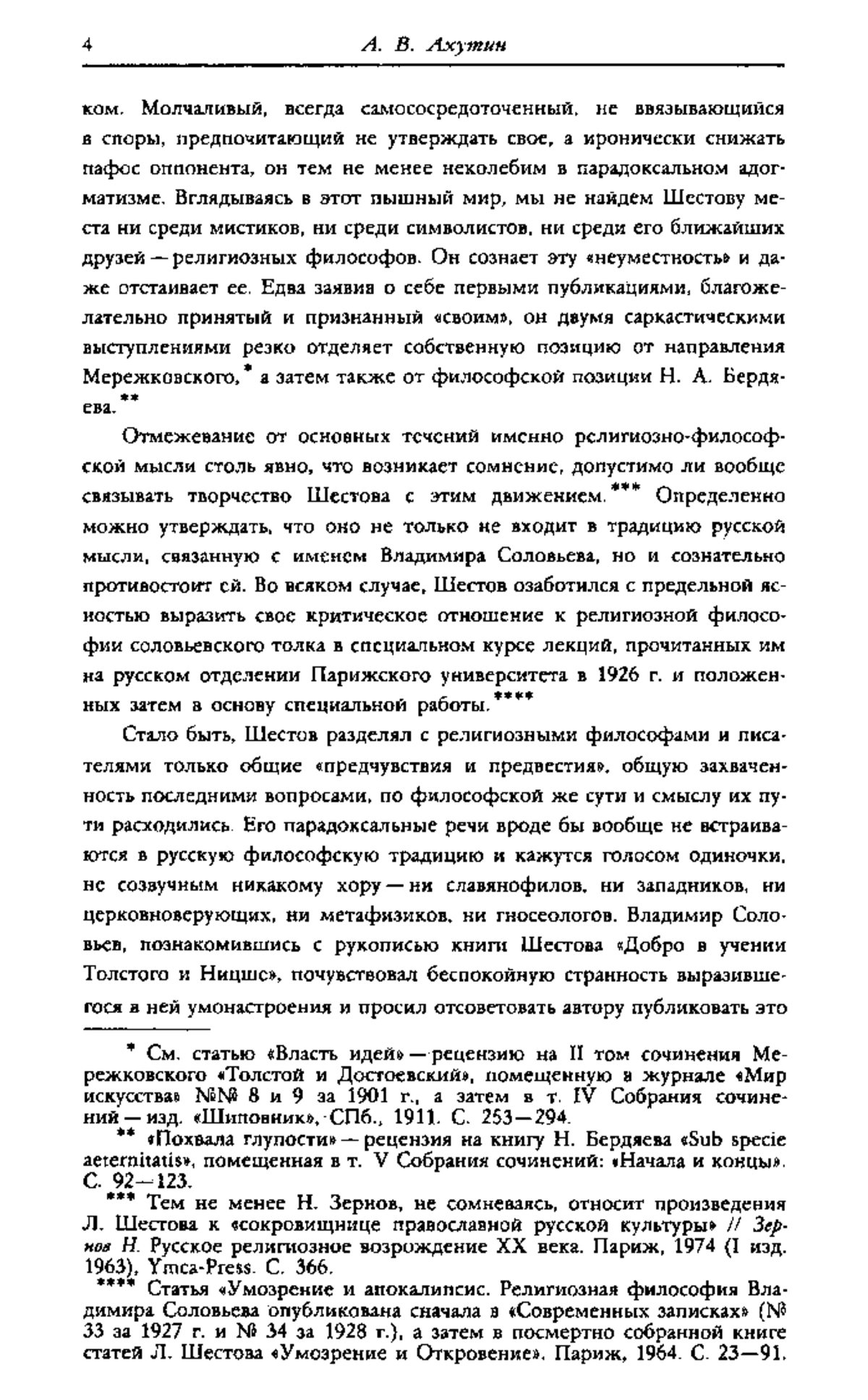 4 А. В. Ахутин

ком. Молчаливый, всегда самососредоточенный, не ввязывающийся в споры, предпочитающий не утверждать свое, а иронически снижать пафос оппонента, он тем не менее неколебим в парадоксальном адогматизме. Вглядываясь в этот пышный мир, мы не найдем Шестову места ни среди мистиков, ни среди символистов, ни среди его ближайших друзей — религиозных философов. Он сознает эту «неуместность» и даже отстаивает ее. Едва заявив о себе первыми публикациями, благожелательно принятый и признанный «своим», он двумя саркастическими выступлениями резко отделяет собственную позицию от направления Мережковского,* а затем также от философской позиции Н. А. Бердяева.**

Отмежевание от основных течений именно религиозно-философской мысли столь явно, что возникает сомнение, допустимо ли вообще связывать творчество Шестова с этим движением.*** Определенно можно утверждать, что оно не только не входит в традицию русской мысли, связанную с именем Владимира Соловьева, но и сознательно противостоит ей. Во всяком случае, Шестов озаботился с предельной ясностью выразить свое критическое отношение к религиозной философии соловьевского толка в специальном курсе лекций, прочитанных им на русском отделении Парижского университета в 1926 г. и положенных затем в основу специальной работы.****

Стало быть, Шестов разделял с религиозными философами и писателями только общие «предчувствия и предвестия», общую захваченность последними вопросами, по философской же сути и смыслу их пути расходились. Его парадоксальные речи вроде бы вообще не встраиваются в русскую философскую традицию и кажутся голосом одиночки, не созвучным никакому хору — ни славянофилов, ни западников, ни церковноверующих, ни метафизиков, ни гносеологов. Владимир Соловьев, познакомившись с рукописью книги Шестова «Добро в учении Толстого и Ницше», почувствовал беспокойную странность выразившегося в ней умонастроения и просил отсоветовать автору публиковать это

* См. статью «Власть идей» — рецензию на II том сочинения Мережковского «Толстой и Достоевский», помещенную в журнале «Мир искусства» №№ 8 и 9 за 1901 г., а затем в т. IV Собрания сочинений — изд. «Шиповник», СПб., 1911. С. 253—294.

** «Похвала глупости» — рецензия на книгу Н. Бердяева «Sub specie aeternitatis», помещенная в т. V Собрания сочинений: «Начала и концы». С. 92—123.

*** Тем не менее Н. Зернов, не сомневаясь, относит произведения Л. Шестова к «сокровищнице православной русской культуры» // Зернов Н. Русское религиозное возрождение XX века. Париж, 1974 (I изд. 1963), Ymca-Press. С. 366.

**** Статья «Умозрение и апокалипсис. Религиозная философия Владимира Соловьева опубликована сначала в «Современных записках» (№ 33 за 1927 г. и № 34 за 1928 г.), а затем в посмертно собранной книге статей Л. Шестова «Умозрение и Откровение». Париж, 1964. С. 23—91.